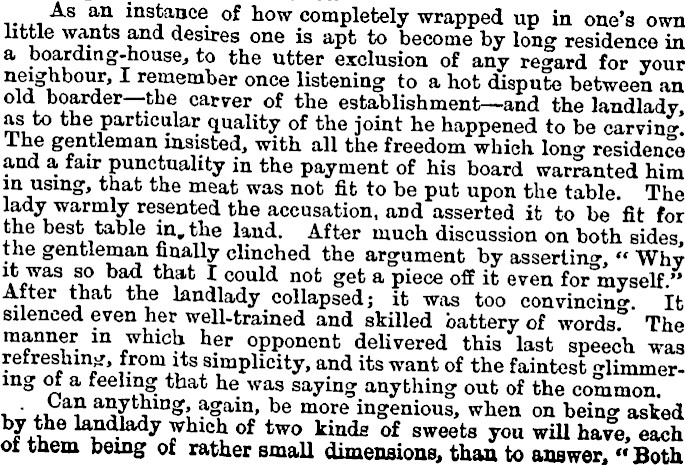 As an instance of how completely wrapped up in one's own little wants and desires one is apt to become by long residence in a boarding-house, to the utter exclusion of any regard for your neighbour, I remember once listening to a hot dispute between an old boarder—the carver of the establishment—and the landlady, as to the particular quality of the joint he happened to be carving. The gentleman insisted, with all the freedom which long residence and a fair punctuality in the payment of his board warranted him in using, that the meat was not fit to be put upon the table. The lady warmly resented the accusation, and asserted it to be fit for the best table in the land. After much discussion on both sides, the gentleman finally clinched the argument by asserting, "Why it was so bad that I could not get a piece off it even for myself." After that the landlady collapsed; it was too convincing. It silenced even her well-trained and skilled battery of words. The manner in which her opponent delivered this last speech was refreshing, from its simplicity, and its want of the faintest glimmering of a feeling that he was saying anything out of the common.

Can anything, again, be more ingenious, when on being asked by the landlady which of two kinds of sweets you will have, each of them being of rather small dimensions, than to answer, "Both